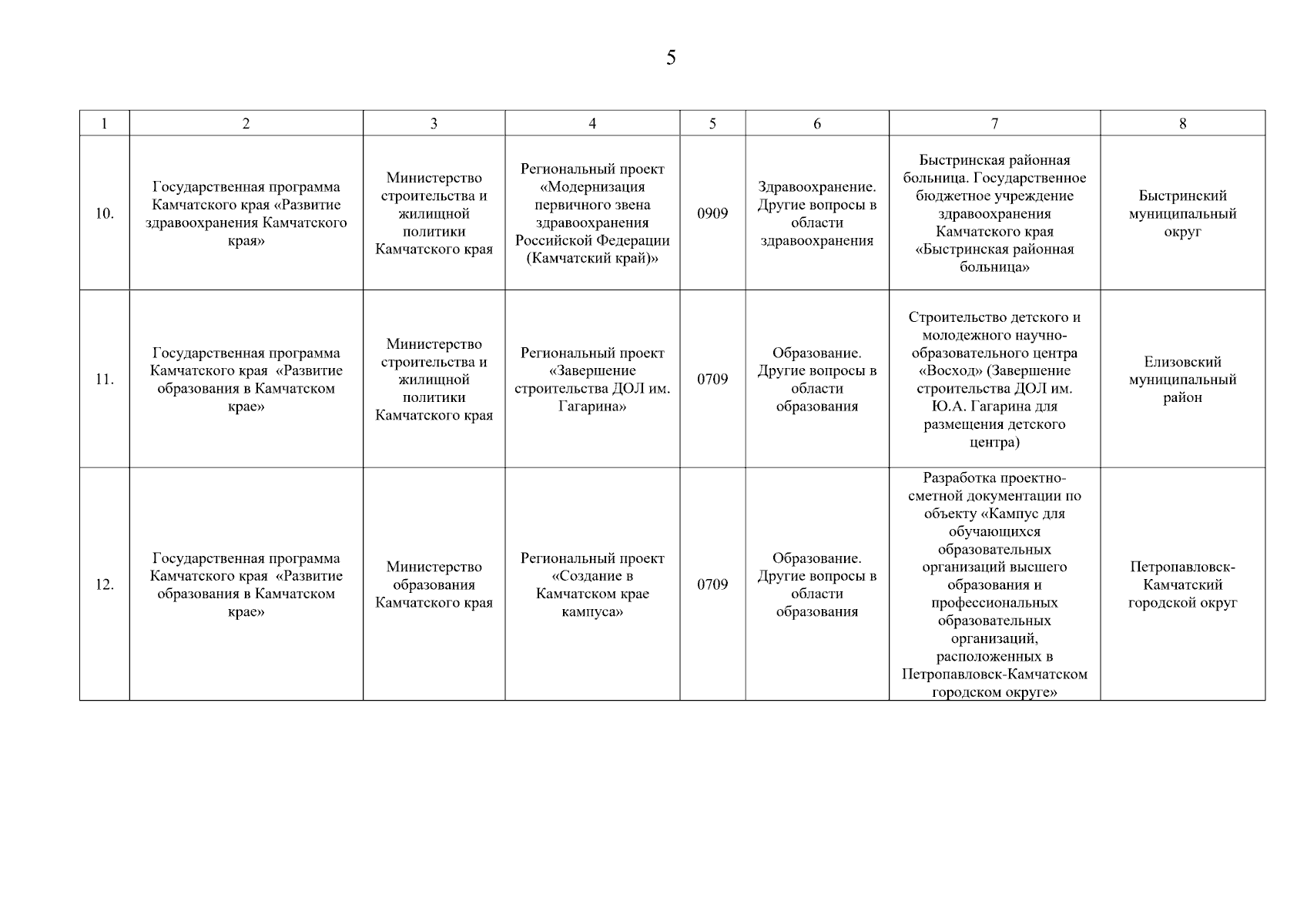 5

| 1 | 2 | 3 | 4 | 5 | 6 | 7 | 8 |
|---|---|---|---|---|---|---|---|
| 10. | Государственная программа Камчатского края «Развитие здравоохранения Камчатского края» | Министерство строительства и жилищной политики Камчатского края | Региональный проект «Модернизация первичного звена здравоохранения Российской Федерации (Камчатский край)» | 0909 | Здравоохранение. Другие вопросы в области здравоохранения | Быстринская районная больница. Государственное бюджетное учреждение здравоохранения Камчатского края «Быстринская районная больница» | Быстринский муниципальный округ |
| 11. | Государственная программа Камчатского края «Развитие образования в Камчатском крае» | Министерство строительства и жилищной политики Камчатского края | Региональный проект «Завершение строительства ДОЛ им. Гагарина» | 0709 | Образование. Другие вопросы в области образования | Строительство детского и молодежного научно-образовательного центра «Восход» (Завершение строительства ДОЛ им. Ю.А. Гагарина для размещения детского центра) | Елизовский муниципальный район |
| 12. | Государственная программа Камчатского края «Развитие образования в Камчатском крае» | Министерство образования Камчатского края | Региональный проект «Создание в Камчатском крае кампуса» | 0709 | Образование. Другие вопросы в области образования | Разработка проектно-сметной документации по объекту «Кампус для обучающихся образовательных организаций высшего образования и профессиональных образовательных организаций, расположенных в Петропавловск-Камчатском городском округе» | Петропавловск-Камчатский городской округ |